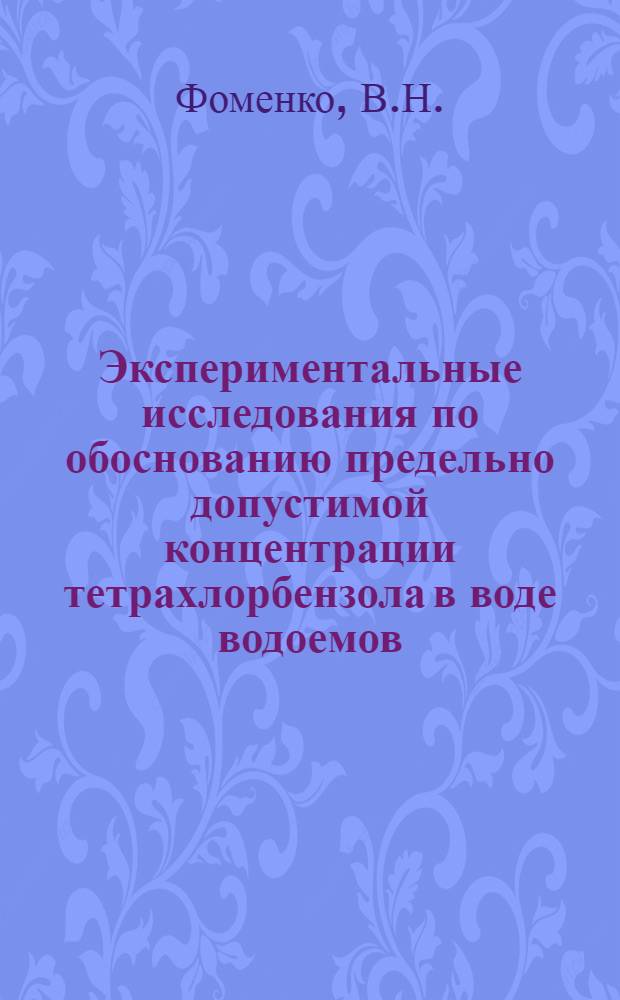 Фоменко, В.Н.

Экспериментальные исследования по обоснованию предельно допустимой концентрации тетрахлорбензола в воде водоемов